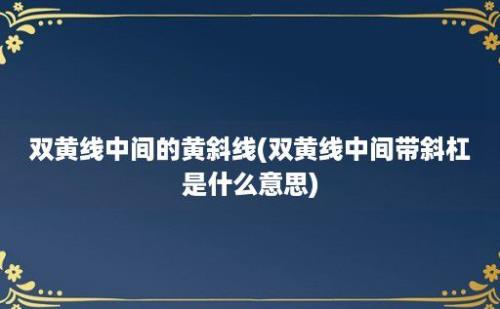 双黄线中间的黄斜线(双黄线中间带斜杠是什么意思)